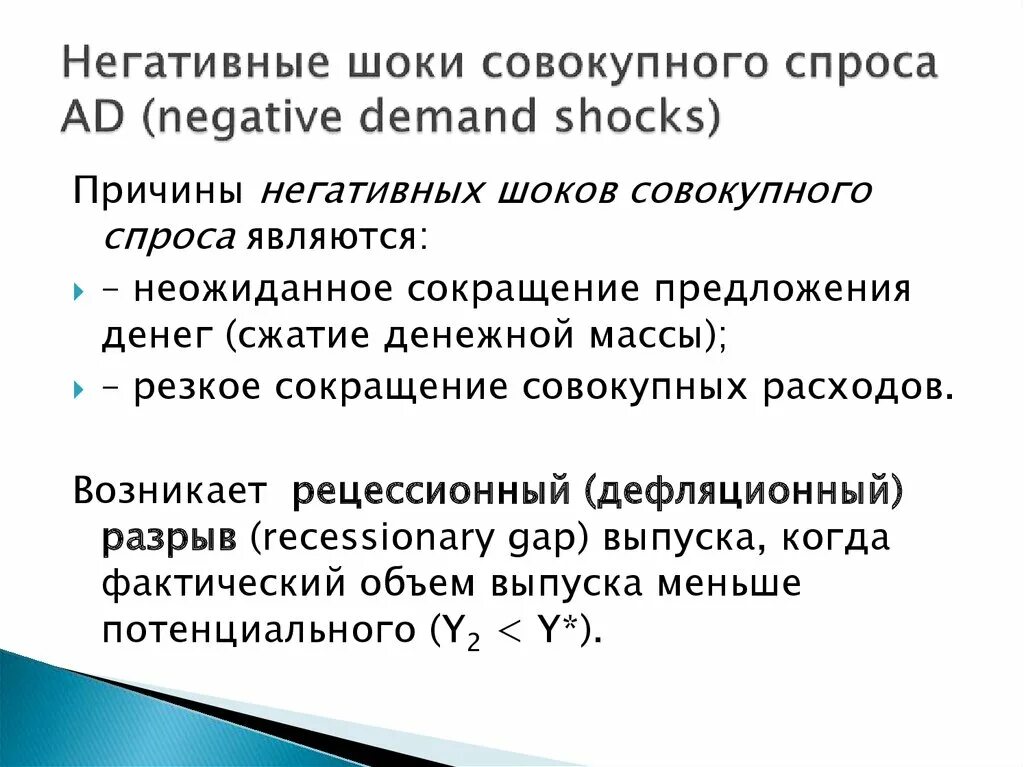 Негативные шоки совокупного спроса AD (negative demand shocks)

Причины негативных шоков совокупного спроса являются:

– неожиданное сокращение предложения денег (сжатие денежной массы);

– резкое сокращение совокупных расходов.

Возникает рецессионный (дефляционный) разрыв (recessionary gap) выпуска, когда фактический объем выпуска меньше потенциального ($Y_2 < Y^*$).